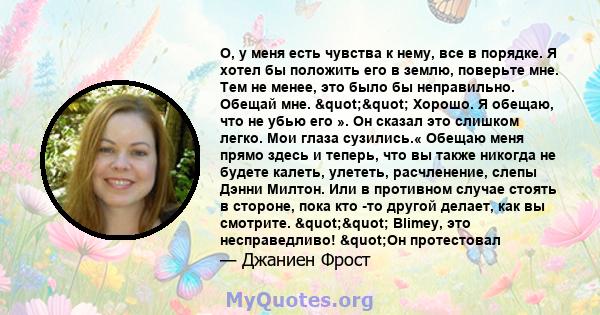 О, у меня есть чувства к нему, все в порядке. Я хотел бы положить его в землю, поверьте мне. Тем не менее, это было бы неправильно. Обещай мне. &quot;&quot; Хорошо. Я обещаю, что не убью его ». Он сказал это слишком легко. Мои глаза сузились.« Обещаю меня прямо здесь и теперь, что вы также никогда не будете калеть, улететь, расчленение, слепы Дэнни Милтон. Или в противном случае стоять в стороне, пока кто -то другой делает, как вы смотрите. &quot;&quot; Blimey, это несправедливо! &quot;Он протестовал

— Джаниен Фрост

MyQuotes.org